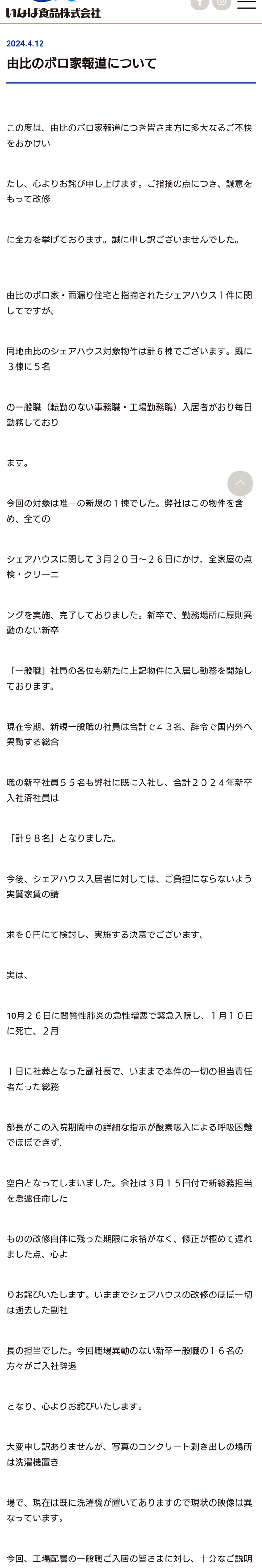 いなば食品株式会社

2024.4.12

由比のボロ家報道について

この度は、由比のボロ家報道につき皆さま方に多大なるご不快をおかけい

たし、心よりお詫び申し上げます。ご指摘の点につき、誠意をもって改修

に全力を挙げております。誠に申し訳ございませんでした。

由比のボロ家・雨漏り住宅と指摘されたシェアハウス１件に関してですが、

同地由比のシェアハウス対象物件は計６棟でございます。既に３棟に５名

の一般職（転勤のない事務職・工場勤務職）入居者がおり毎日勤務しており

ます。

今回の対象は唯一の新規の１棟でした。弊社はこの物件を含め、全ての

シェアハウスに関して３月２０日～２６日にかけ、全家屋の点検・クリーニ

ングを実施、完了しておりました。新卒で、勤務場所に原則異動のない新卒

「一般職」社員の各位も新たに上記物件に入居し勤務を開始しております。

現在今期、新規一般職の社員は合計で４３名、辞令で国内外へ異動する総合

職の新卒社員５５名も弊社に既に入社し、合計２０２４年新卒入社済社員は

「計９８名」となりました。

今後、シェアハウス入居者に対しては、ご負担にならないよう実質家賃の請

求を０円にて検討し、実施する決意でございます。

実は、

10月２６日に間質性肺炎の急性増悪で緊急入院し、１月１０日に死亡、２月

１日に社葬となった副社長で、いままで本件の一切の担当責任者だった総務

部長がこの入院期間中の詳細な指示が酸素吸入による呼吸困難でほぼできず、

空白となってしまいました。会社は３月１５日付で新総務担当を急遽任命した

ものの改修自体に残った期限に余裕がなく、修正が極めて遅れました点、心よ

りお詫びいたします。いままでシェアハウスの改修のほぼ一切は逝去した副社

長の担当でした。今回職場異動のない新卒一般職の１６名の方々がご入社辞退

となり、心よりお詫びいたします。

大変申し訳ありませんが、写真のコンクリート剥き出しの場所は洗濯機置き

場で、現在は既に洗濯機が置いてありますので現状の映像は異なっています。

今回、工場配属の一般職ご入居の皆さまに対し、十分なご説明